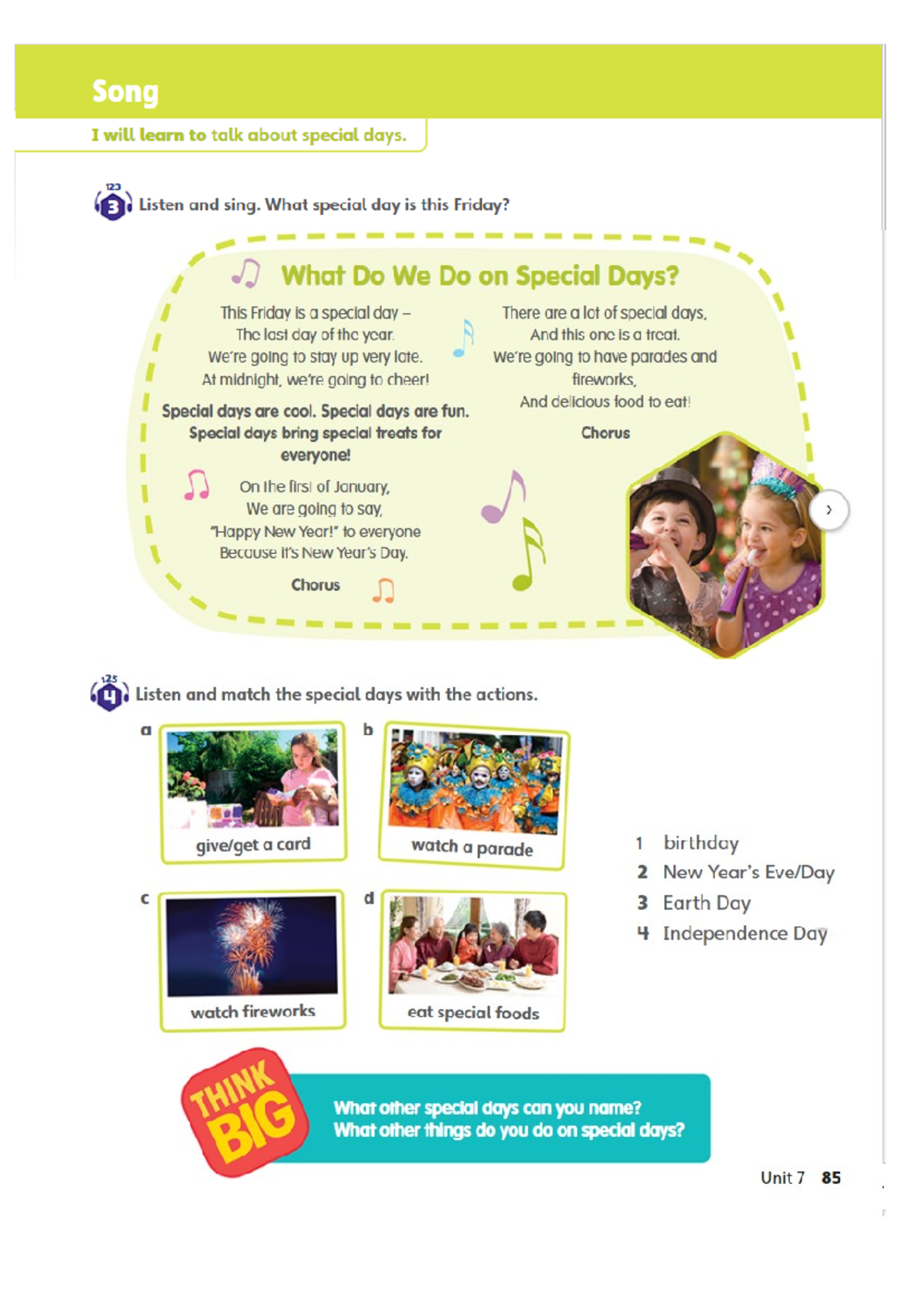 Song

I will learn to talk about special days.

123

3 Listen and sing. What special day is this Friday?

What Do We Do on Special Days?

This Friday is a special day –
The last day of the year.
We're going to stay up very late.
At midnight, we're going to cheer!

Special days are cool. Special days are fun.
Special days bring special treats for everyone!

On the first of January,
We are going to say,
"Happy New Year!" to everyone
Because it's New Year's Day.

Chorus

There are a lot of special days,
And this one is a treat.
We're going to have parades and fireworks,
And delicious food to eat!

Chorus

125

4 Listen and match the special days with the actions.

a give/get a card

b watch a parade

c watch fireworks

d eat special foods

1 birthday
2 New Year's Eve/Day
3 Earth Day
4 Independence Day

THINK BIG

What other special days can you name?
What other things do you do on special days?

Unit 7 85